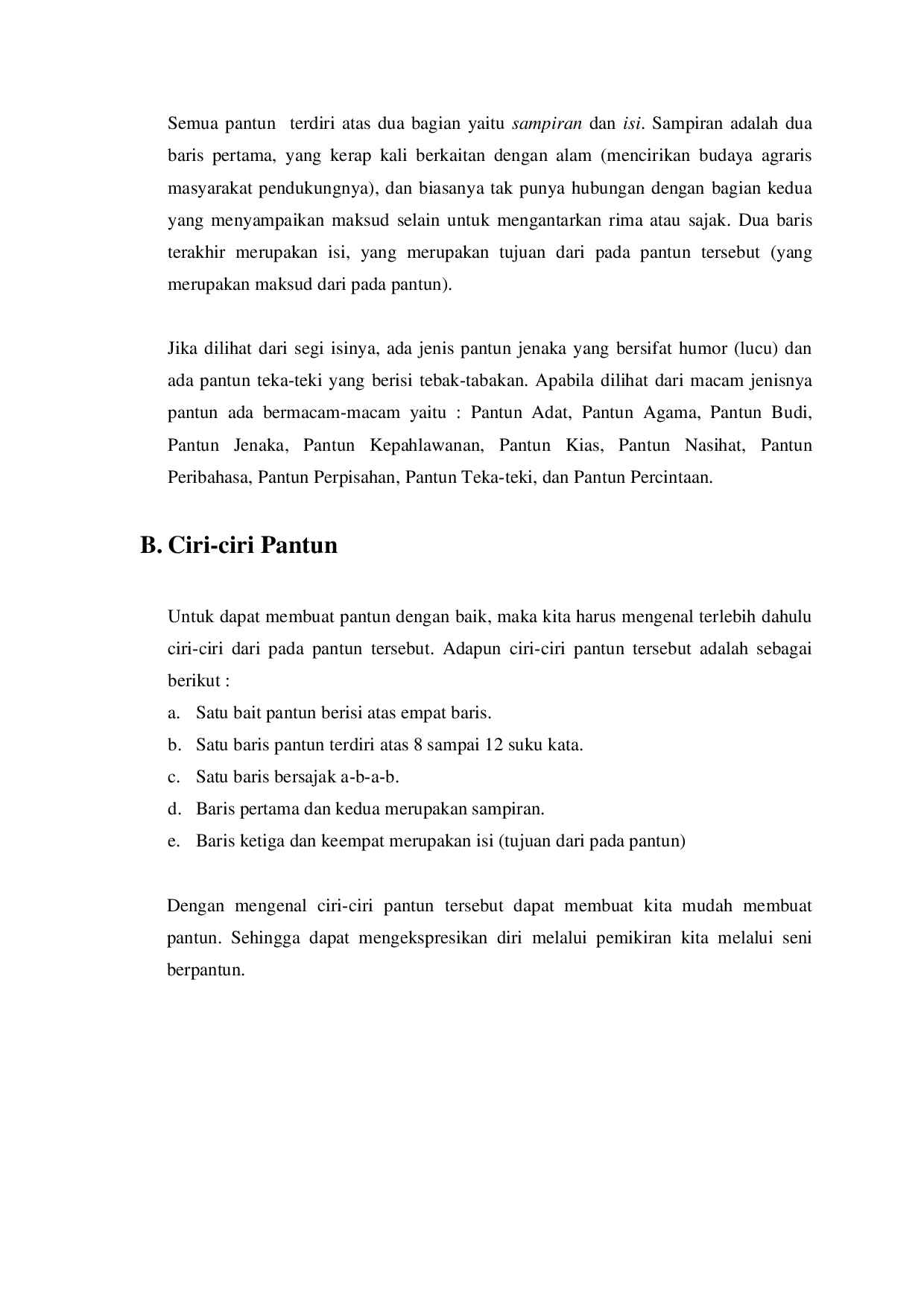 Semua pantun terdiri atas dua bagian yaitu sampiran dan isi. Sampiran adalah dua baris pertama, yang kerap kali berkaitan dengan alam (mencirikan budaya agraris masyarakat pendukungnya), dan biasanya tak punya hubungan dengan bagian kedua yang menyampaikan maksud selain untuk mengantarkan rima atau sajak. Dua baris terakhir merupakan isi, yang merupakan tujuan dari pada pantun tersebut (yang merupakan maksud dari pada pantun).

Jika dilihat dari segi isinya, ada jenis pantun jenaka yang bersifat humor (lucu) dan ada pantun teka-teki yang berisi tebak-tabakan. Apabila dilihat dari macam jenisnya pantun ada bermacam-macam yaitu : Pantun Adat, Pantun Agama, Pantun Budi, Pantun Jenaka, Pantun Kepahlawanan, Pantun Kias, Pantun Nasihat, Pantun Peribahasa, Pantun Perpisahan, Pantun Teka-teki, dan Pantun Percintaan.

B. Ciri-ciri Pantun

Untuk dapat membuat pantun dengan baik, maka kita harus mengenal terlebih dahulu ciri-ciri dari pada pantun tersebut. Adapun ciri-ciri pantun tersebut adalah sebagai berikut :
a. Satu bait pantun berisi atas empat baris.
b. Satu baris pantun terdiri atas 8 sampai 12 suku kata.
c. Satu baris bersajak a-b-a-b.
d. Baris pertama dan kedua merupakan sampiran.
e. Baris ketiga dan keempat merupakan isi (tujuan dari pada pantun)

Dengan mengenal ciri-ciri pantun tersebut dapat membuat kita mudah membuat pantun. Sehingga dapat mengekspresikan diri melalui pemikiran kita melalui seni berpantun.